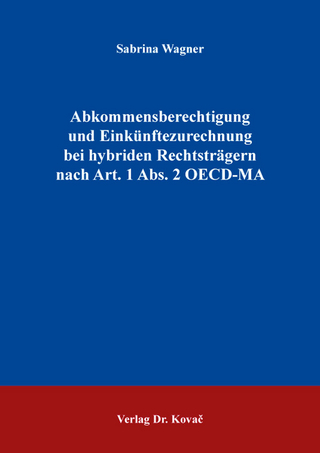 Sabrina Wagner

Abkommensberechtigung und Einkünftezurechnung bei hybriden Rechtsträgern nach Art. 1 Abs. 2 OECD-MA

Verlag Dr. Kovač